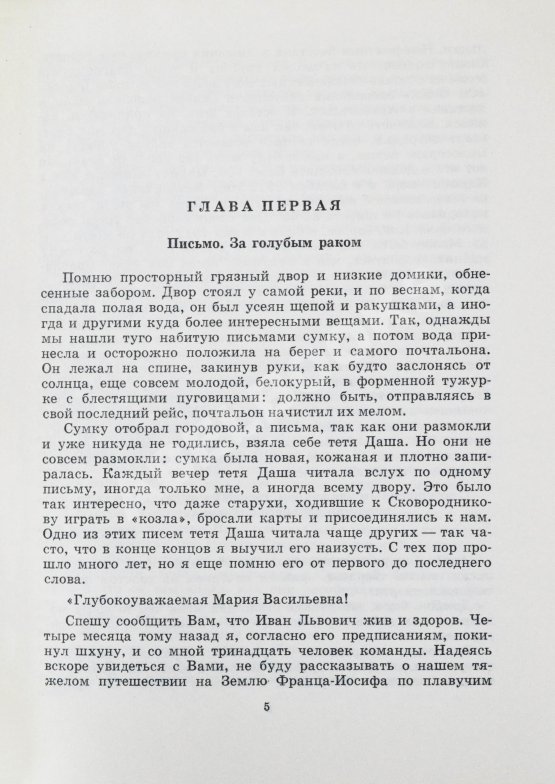 ГЛАВА ПЕРВАЯ

Письмо. За голубым раком

Помню просторный грязный двор и низкие домики, обнесенные забором. Двор стоял у самой реки, и по веснам, когда спадала полая вода, он был усеян щепой и ракушками, а иногда и другими куда более интересными вещами. Так, однажды мы нашли туго набитую письмами сумку, а потом вода принесла и осторожно положила на берег и самого почтальона. Он лежал на спине, закинув руки, как будто заслонясь от солнца, еще совсем молодой, белокурый, в форменной тужурке с блестящими пуговицами: должно быть, отправляясь в свой последний рейс, почтальон начистил их мелом.

Сумку отобрал городовой, а письма, так как они размокли и уже никуда не годились, взяла себе тетя Даша. Но они не совсем размокли: сумка была новая, кожаная и плотно запиралась. Каждый вечер тетя Даша читала вслух по одному письму, иногда только мне, а иногда всему двору. Это было так интересно, что даже старухи, ходившие к Сковородникову играть в «козла», бросали карты и присоединялись к нам. Одно из этих писем тетя Даша читала чаще других — так часто, что в конце концов я выучил его наизусть. С тех пор прошло много лет, но я еще помню его от первого до последнего слова.

«Глубокоуважаемая Мария Васильевна!

Спешу сообщить Вам, что Иван Львович жив и здоров. Четыре месяца тому назад я, согласно его предписаниям, покинул шхуну, и со мной тринадцать человек команды. Надеясь вскоре увидеться с Вами, не буду рассказывать о нашем тяжелом путешествии на Землю Франца-Иосифа по плавучим

5